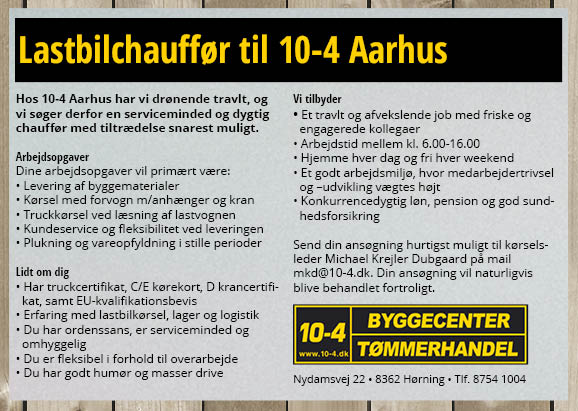 Lastbilchauffør til 10-4 Aarhus

Hos 10-4 Aarhus har vi drønende travlt, og vi søger derfor en serviceminded og dygtig chauffør med tiltrædelse snarest muligt.

Arbejdsopgaver
Dine arbejdsopgaver vil primært være:
• Levering af byggematerialer
• Kørsel med forvogn m/anhænger og kran
• Truckkørsel ved læsning af lastvognen
• Kundeservice og fleksibilitet ved leveringen
• Plukning og vareopfyldning i stille perioder

Lidt om dig
• Har truckcertifikat, C/E kørekort, D krancertifikat, samt EU-kvalifikationsbevis
• Erfaring med lastbilkørsel, lager og logistik
• Du har ordenssans, er serviceminded og omhyggelig
• Du er fleksibel i forhold til overarbejde
• Du har godt humør og masser drive

Vi tilbyder
• Et travlt og afvekslende job med friske og engagerede kollegaer
• Arbejdstid mellem kl. 6.00-16.00
• Hjemme hver dag og fri hver weekend
• Et godt arbejdsmiljø, hvor medarbejdertrivsel og –udvikling vægtes højt
• Konkurrencedygtig løn, pension og god sundhedsforsikring

Send din ansøgning hurtigst muligt til kørselsleder Michael Krejler Dubgaard på mail mkd@10-4.dk. Din ansøgning vil naturligvis blive behandlet fortroligt.

10-4
www.10-4.dk
BYGGECENTER
TØMMERHANDEL

Nydamsvej 22 • 8362 Hørning • Tlf. 8754 1004